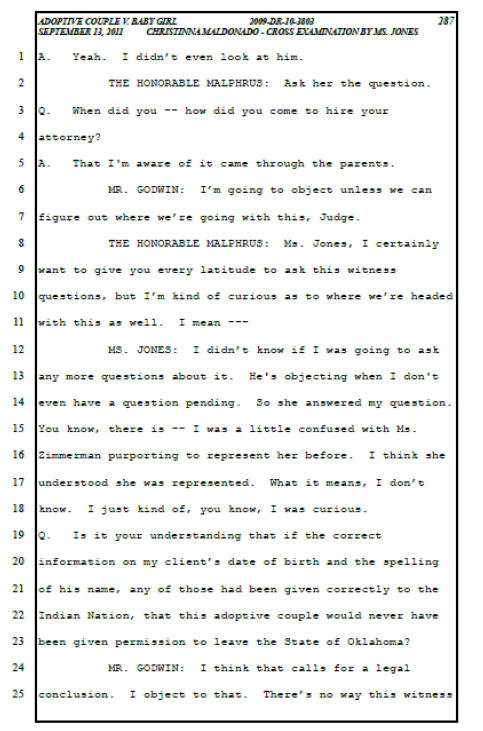 ADOPTIVE COUPLE V. BABY GIRL 2009-DR-10-3803 287
SEPTEMBER 13, 2011 CHRISTINNA MALDONADO - CROSS EXAMINATION BY MS. JONES

1 A. Yeah. I didn't even look at him.

2 THE HONORABLE MALPHRUS: Ask her the question.

3 Q. When did you -- how did you come to hire your

4 attorney?

5 A. That I'm aware of it came through the parents.

6 MR. GODWIN: I'm going to object unless we can

7 figure out where we're going with this, Judge.

8 THE HONORABLE MALPHRUS: Ms. Jones, I certainly

9 want to give you every latitude to ask this witness

10 questions, but I'm kind of curious as to where we're headed

11 with this as well. I mean ---

12 MS. JONES: I didn't know if I was going to ask

13 any more questions about it. He's objecting when I don't

14 even have a question pending. So she answered my question.

15 You know, there is -- I was a little confused with Ms.

16 Zimmerman purporting to represent her before. I think she

17 understood she was represented. What it means, I don't

18 know. I just kind of, you know, I was curious.

19 Q. Is it your understanding that if the correct

20 information on my client's date of birth and the spelling

21 of his name, any of those had been given correctly to the

22 Indian Nation, that this adoptive couple would never have

23 been given permission to leave the State of Oklahoma?

24 MR. GODWIN: I think that calls for a legal

25 conclusion. I object to that. There's no way this witness